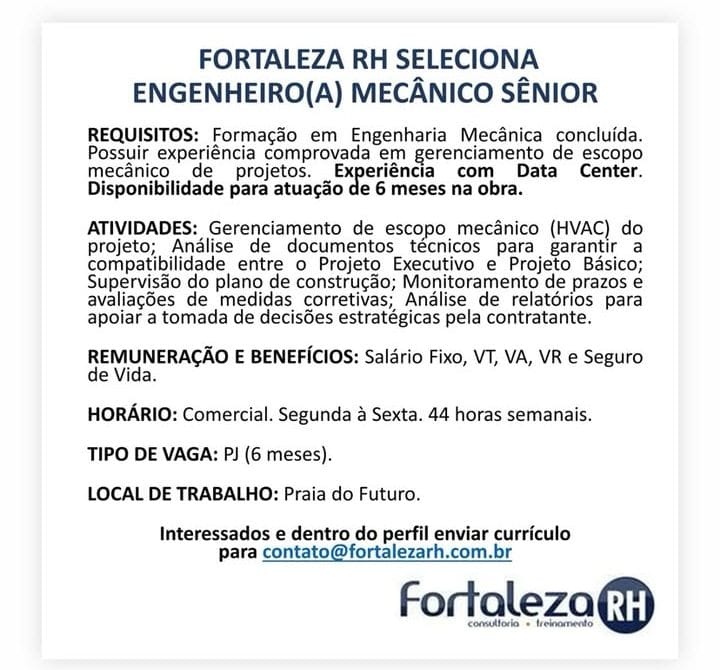 FORTALEZA RH SELECIONA
ENGENHEIRO(A) MECÂNICO SÊNIOR

REQUISITOS: Formação em Engenharia Mecânica concluída. Possuir experiência comprovada em gerenciamento de escopo mecânico de projetos. Experiência com Data Center. Disponibilidade para atuação de 6 meses na obra.

ATIVIDADES: Gerenciamento de escopo mecânico (HVAC) do projeto; Análise de documentos técnicos para garantir a compatibilidade entre o Projeto Executivo e Projeto Básico; Supervisão do plano de construção; Monitoramento de prazos e avaliações de medidas corretivas; Análise de relatórios para apoiar a tomada de decisões estratégicas pela contratante.

REMUNERAÇÃO E BENEFÍCIOS: Salário Fixo, VT, VA, VR e Seguro de Vida.

HORÁRIO: Comercial. Segunda à Sexta. 44 horas semanais.

TIPO DE VAGA: PJ (6 meses).

LOCAL DE TRABALHO: Praia do Futuro.

Interessados e dentro do perfil enviar currículo para contato@fortalezarh.com.br

Fortaleza RH
consultoria • treinamento